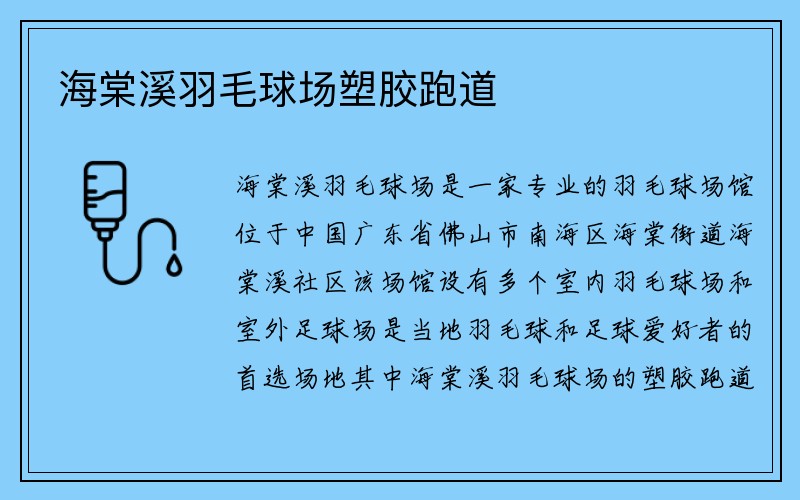 海棠溪羽毛球场塑胶跑道

海棠溪羽毛球场是一家专业的羽毛球场馆位于中国广东省佛山市南海区海棠街道海棠溪社区该场馆设有多个室内羽毛球场和室外足球场是当地羽毛球和足球爱好者的首选场地其中海棠溪羽毛球场的塑胶跑道